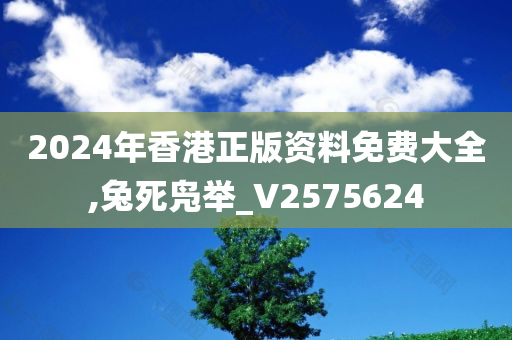 2024年香港正版资料免费大全,兔死凫举_V2575624